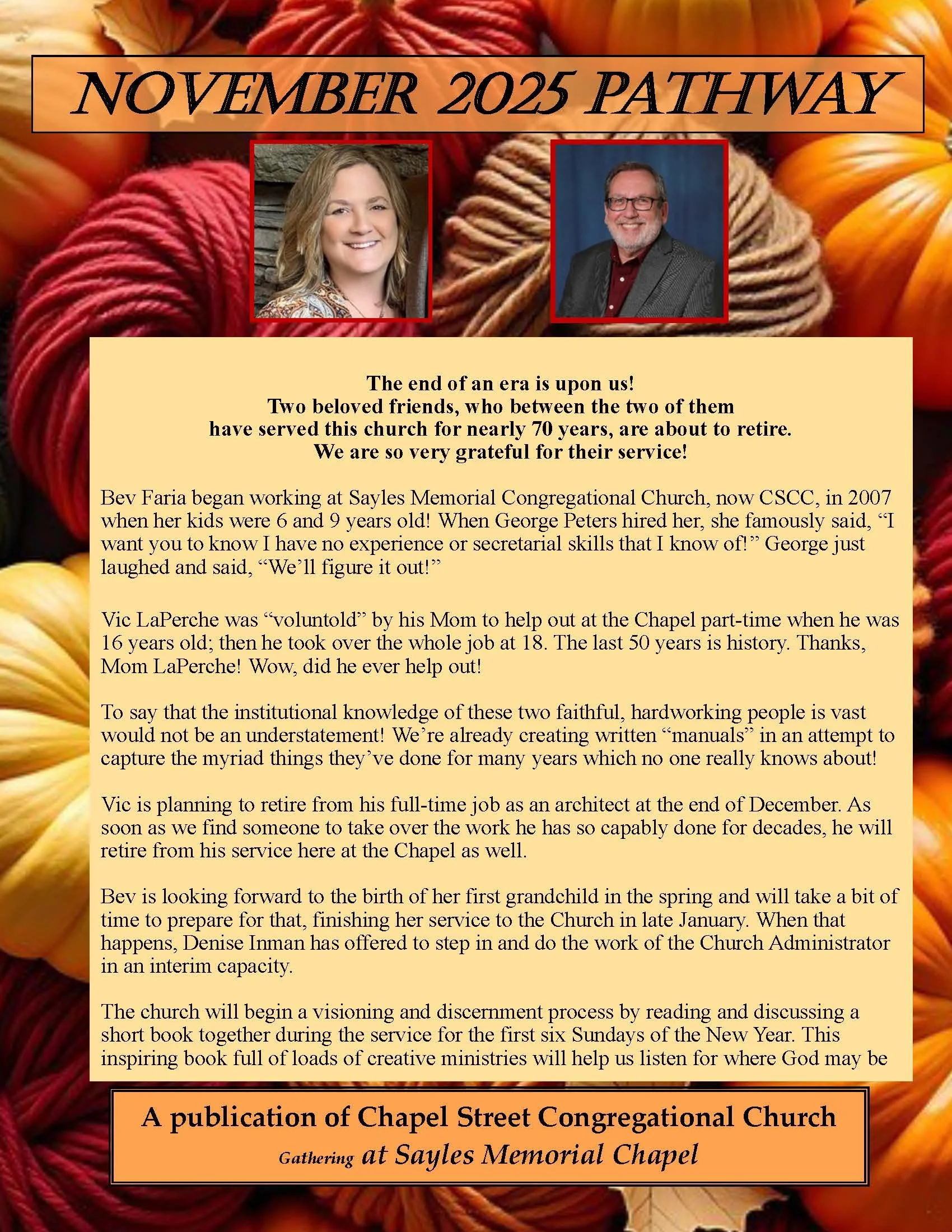 NOVEMBER 2025 PATHWAY

The end of an era is upon us!
Two beloved friends, who between the two of them
have served this church for nearly 70 years, are about to retire.
We are so very grateful for their service!

Bev Faria began working at Sayles Memorial Congregational Church, now CSCC, in 2007 when her kids were 6 and 9 years old! When George Peters hired her, she famously said, "I want you to know I have no experience or secretarial skills that I know of!" George just laughed and said, "We'll figure it out!"

Vic LaPerche was "voluntold" by his Mom to help out at the Chapel part-time when he was 16 years old; then he took over the whole job at 18. The last 50 years is history. Thanks, Mom LaPerche! Wow, did he ever help out!

To say that the institutional knowledge of these two faithful, hardworking people is vast would not be an understatement! We're already creating written "manuals" in an attempt to capture the myriad things they've done for many years which no one really knows about!

Vic is planning to retire from his full-time job as an architect at the end of December. As soon as we find someone to take over the work he has so capably done for decades, he will retire from his service here at the Chapel as well.

Bev is looking forward to the birth of her first grandchild in the spring and will take a bit of time to prepare for that, finishing her service to the Church in late January. When that happens, Denise Inman has offered to step in and do the work of the Church Administrator in an interim capacity.

The church will begin a visioning and discernment process by reading and discussing a short book together during the service for the first six Sundays of the New Year. This inspiring book full of loads of creative ministries will help us listen for where God may be

A publication of Chapel Street Congregational Church
Gathering at Sayles Memorial Chapel